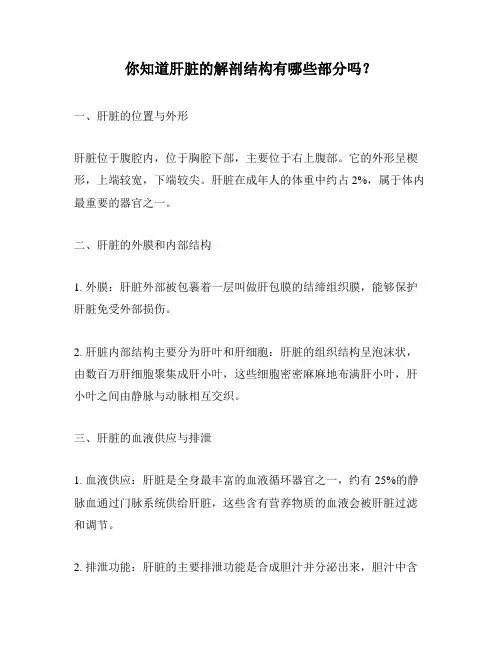 你知道肝脏的解剖结构有哪些部分吗？

一、肝脏的位置与外形

肝脏位于腹腔内，位于胸腔下部，主要位于右上腹部。它的外形呈楔形，上端较宽，下端较尖。肝脏在成年人的体重中约占 2%，属于体内最重要的器官之一。

二、肝脏的外膜和内部结构

1. 外膜：肝脏外部被包裹着一层叫做肝包膜的结缔组织膜，能够保护肝脏免受外部损伤。

2. 肝脏内部结构主要分为肝叶和肝细胞：肝脏的组织结构呈泡沫状，由数百万肝细胞聚集成肝小叶，这些细胞密密麻麻地布满肝小叶，肝小叶之间由静脉与动脉相互交织。

三、肝脏的血液供应与排泄

1. 血液供应：肝脏是全身最丰富的血液循环器官之一，约有 25%的静脉血通过门脉系统供给肝脏，这些含有营养物质的血液会被肝脏过滤和调节。

2. 排泄功能：肝脏的主要排泄功能是合成胆汁并分泌出来，胆汁中含